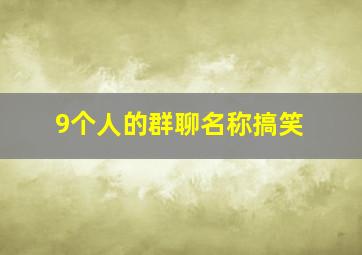 9个人的群聊名称搞笑